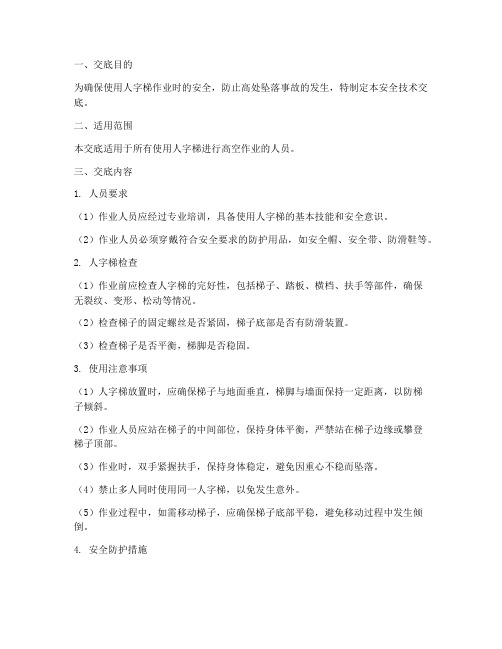 一、交底目的

为确保使用人字梯作业时的安全，防止高处坠落事故的发生，特制定本安全技术交底。

二、适用范围

本交底适用于所有使用人字梯进行高空作业的人员。

三、交底内容

1. 人员要求

（1）作业人员应经过专业培训，具备使用人字梯的基本技能和安全意识。

（2）作业人员必须穿戴符合安全要求的防护用品，如安全帽、安全带、防滑鞋等。

2. 人字梯检查

（1）作业前应检查人字梯的完好性，包括梯子、踏板、横档、扶手等部件，确保无裂纹、变形、松动等情况。

（2）检查梯子的固定螺丝是否紧固，梯子底部是否有防滑装置。

（3）检查梯子是否平衡，梯脚是否稳固。

3. 使用注意事项

（1）人字梯放置时，应确保梯子与地面垂直，梯脚与墙面保持一定距离，以防梯子倾斜。

（2）作业人员应站在梯子的中间部位，保持身体平衡，严禁站在梯子边缘或攀登梯子顶部。

（3）作业时，双手紧握扶手，保持身体稳定，避免因重心不稳而坠落。

（4）禁止多人同时使用同一人字梯，以免发生意外。

（5）作业过程中，如需移动梯子，应确保梯子底部平稳，避免移动过程中发生倾倒。

4. 安全防护措施